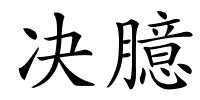 决臆